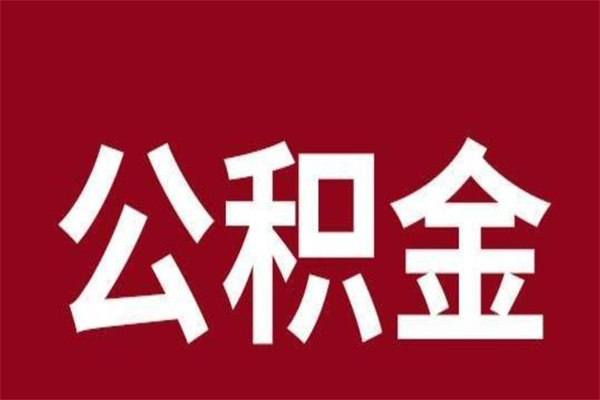 公积金